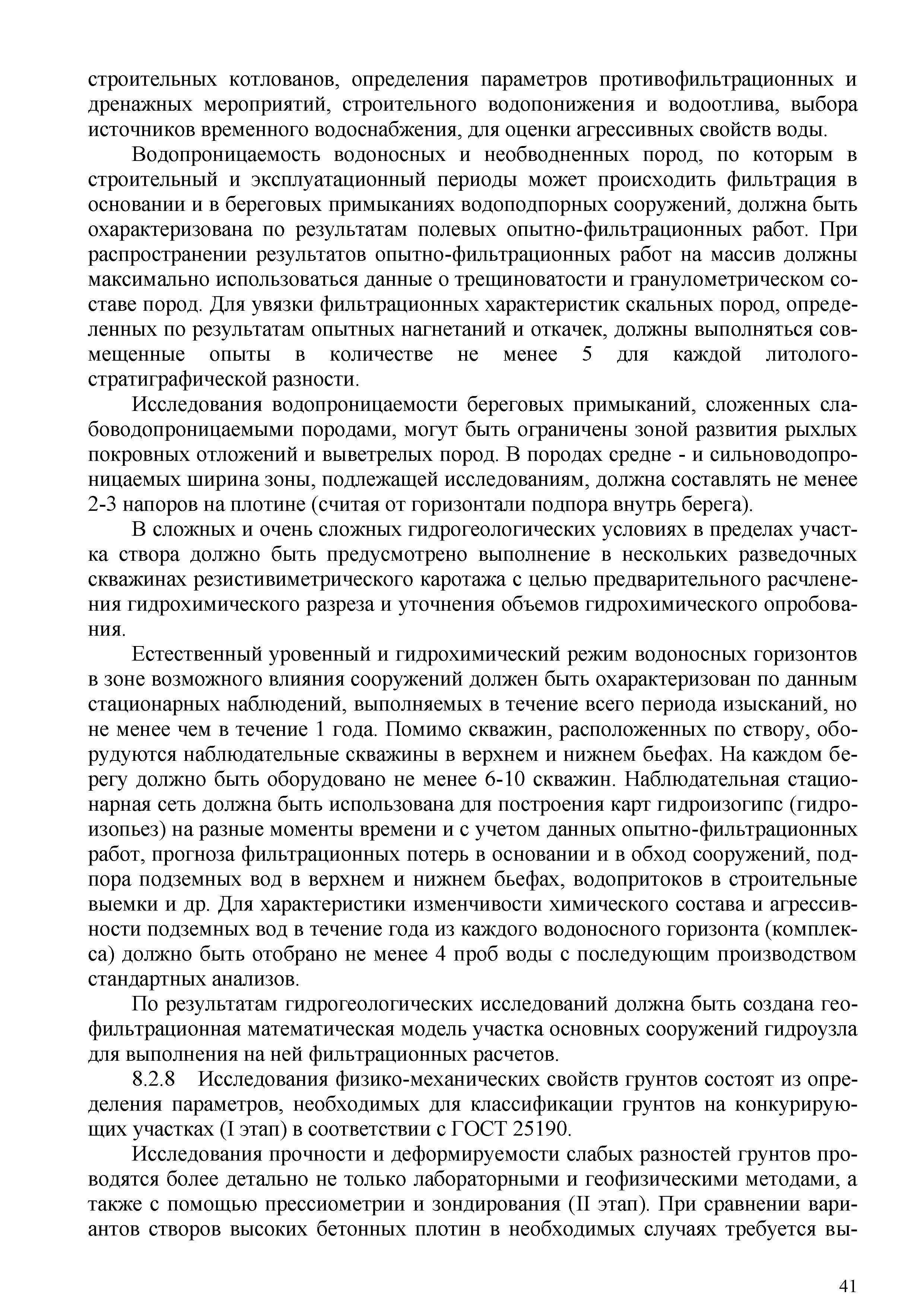 строительных котлованов, определения параметров противофильтрационных и дренажных мероприятий, строительного водопонижения и водоотлива, выбора источников временного водоснабжения, для оценки агрессивных свойств воды.

Водопроницаемость водоносных и необводненных пород, по которым в строительный и эксплуатационный периоды может происходить фильтрация в основании и в береговых примыканиях водоподпорных сооружений, должна быть охарактеризована по результатам полевых опытно-фильтрационных работ. При распространении результатов опытно-фильтрационных работ на массив должны максимально использоваться данные о трещиноватости и гранулометрическом составе пород. Для увязки фильтрационных характеристик скальных пород, определенных по результатам опытных нагнетаний и откачек, должны выполняться совмещенные опыты в количестве не менее 5 для каждой литолого-стратиграфической разности.

Исследования водопроницаемости береговых примыканий, сложенных слабоводопроницаемыми породами, могут быть ограничены зоной развития рыхлых покровных отложений и выветрелых пород. В породах средне - и сильноводопроницаемых ширина зоны, подлежащей исследованиям, должна составлять не менее 2-3 напоров на плотине (считая от горизонтали подпора внутрь берега).

В сложных и очень сложных гидрогеологических условиях в пределах участка створа должно быть предусмотрено выполнение в нескольких разведочных скважинах резистивиметрического каротажа с целью предварительного расчленения гидрохимического разреза и уточнения объемов гидрохимического опробования.

Естественный уровенный и гидрохимический режим водоносных горизонтов в зоне возможного влияния сооружений должен быть охарактеризован по данным стационарных наблюдений, выполняемых в течение всего периода изысканий, но не менее чем в течение 1 года. Помимо скважин, расположенных по створу, оборудуются наблюдательные скважины в верхнем и нижнем бьефах. На каждом берегу должно быть оборудовано не менее 6-10 скважин. Наблюдательная стационарная сеть должна быть использована для построения карт гидроизогипс (гидроизопьез) на разные моменты времени и с учетом данных опытно-фильтрационных работ, прогноза фильтрационных потерь в основании и в обход сооружений, подпора подземных вод в верхнем и нижнем бьефах, водопритоков в строительные выемки и др. Для характеристики изменчивости химического состава и агрессивности подземных вод в течение года из каждого водоносного горизонта (комплекса) должно быть отобрано не менее 4 проб воды с последующим производством стандартных анализов.

По результатам гидрогеологических исследований должна быть создана геофильтрационная математическая модель участка основных сооружений гидроузла для выполнения на ней фильтрационных расчетов.

8.2.8 Исследования физико-механических свойств грунтов состоят из определения параметров, необходимых для классификации грунтов на конкурирующих участках (I этап) в соответствии с ГОСТ 25190.

Исследования прочности и деформируемости слабых разностей грунтов проводятся более детально не только лабораторными и геофизическими методами, а также с помощью прессиометрии и зондирования (II этап). При сравнении вариантов створов высоких бетонных плотин в необходимых случаях требуется вы-

41